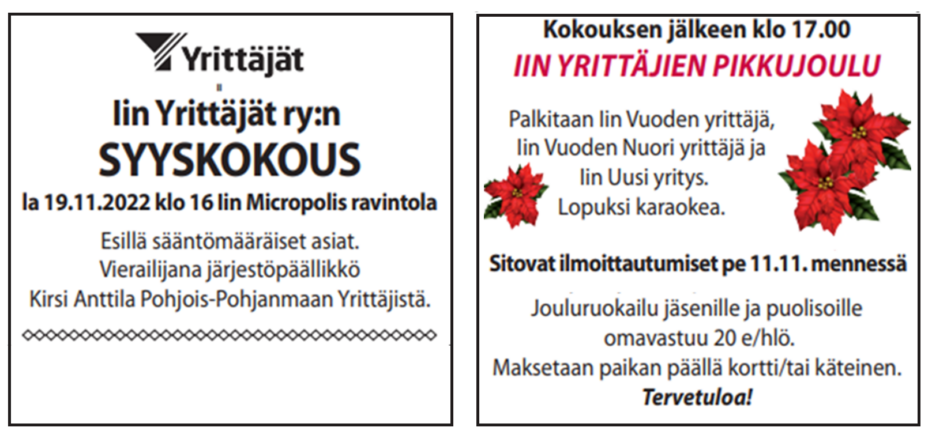 Yrittäjät

Iin Yrittäjät ry:n

SYYSKOKOUS

la 19.11.2022 klo 16 Iin Micropolis ravintola

Esillä sääntömääräiset asiat. Vierailijana järjestöpäällikkö Kirsi Anttila Pohjois-Pohjanmaan Yrittäjistä.

Kokouksen jälkeen klo 17.00

IIN YRITTÄJIEN PIKKUJOULU

Palkitaan Iin Vuoden yrittäjä, Iin Vuoden Nuori yrittäjä ja Iin Uusi yritys. Lopuksi karaokea.

Sitovat ilmoittautumiset pe 11.11. mennessä

Jouluruokailu jäsenille ja puolisoille omavastuu 20 e/hlö. Maksetaan paikan päällä kortti/tai käteinen.

Tervetuloa!